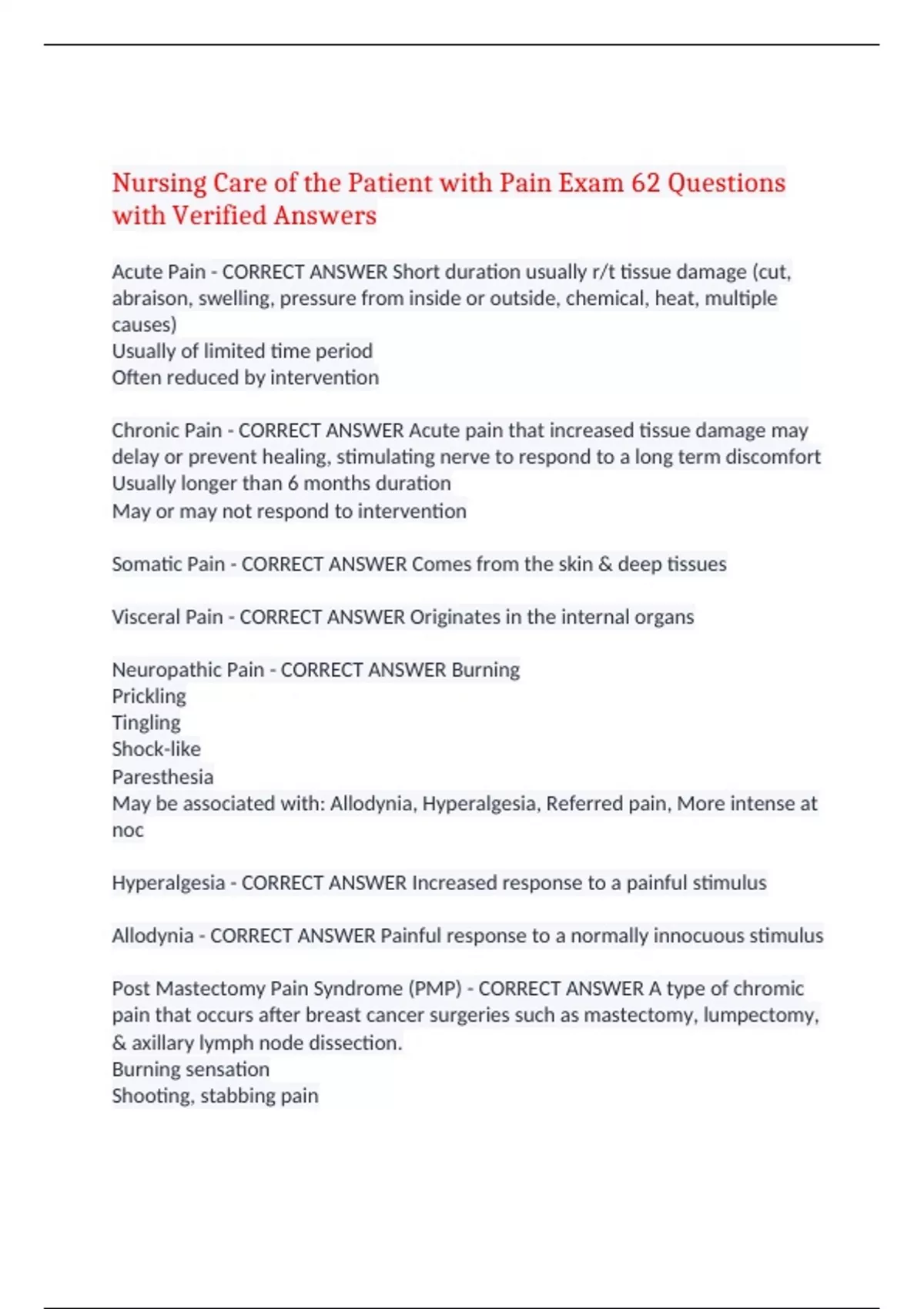 Nursing Care of the Patient with Pain Exam 62 Questions with Verified Answers

Acute Pain - CORRECT ANSWER Short duration usually r/t tissue damage (cut, abraison, swelling, pressure from inside or outside, chemical, heat, multiple causes)
Usually of limited time period
Often reduced by intervention

Chronic Pain - CORRECT ANSWER Acute pain that increased tissue damage may delay or prevent healing, stimulating nerve to respond to a long term discomfort
Usually longer than 6 months duration
May or may not respond to intervention

Somatic Pain - CORRECT ANSWER Comes from the skin & deep tissues

Visceral Pain - CORRECT ANSWER Originates in the internal organs

Neuropathic Pain - CORRECT ANSWER Burning
Prickling
Tingling
Shock-like
Paresthesia
May be associated with: Allodynia, Hyperalgesia, Referred pain, More intense at noc

Hyperalgesia - CORRECT ANSWER Increased response to a painful stimulus

Allodynia - CORRECT ANSWER Painful response to a normally innocuous stimulus

Post Mastectomy Pain Syndrome (PMP) - CORRECT ANSWER A type of chromic pain that occurs after breast cancer surgeries such as mastectomy, lumpectomy, & axillary lymph node dissection.
Burning sensation
Shooting, stabbing pain